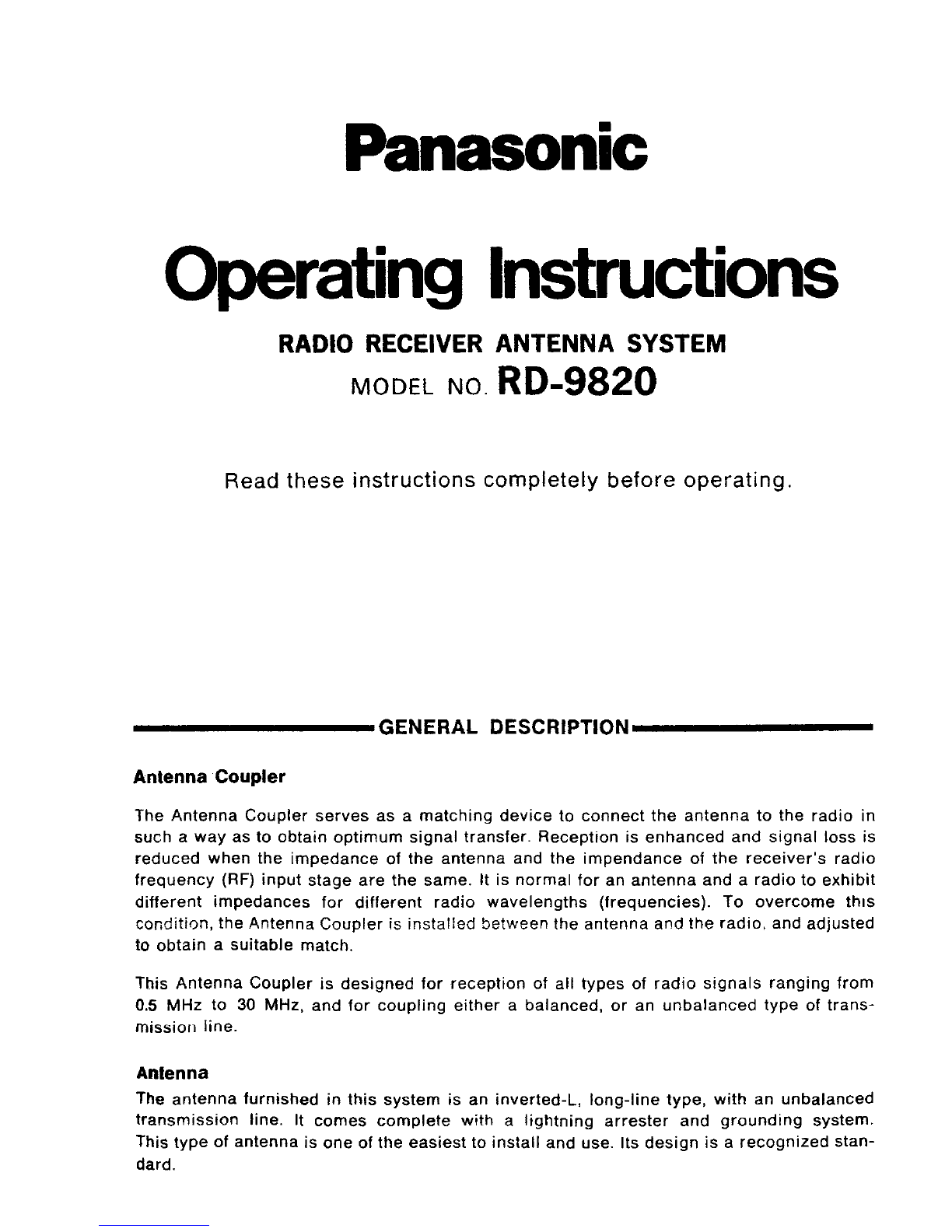 Panasonic

Operating Instructions

RADIO RECEIVER ANTENNA SYSTEM
MODEL NO. RD-9820

Read these instructions completely before operating.

GENERAL DESCRIPTION

Antenna Coupler

The Antenna Coupler serves as a matching device to connect the antenna to the radio in such a way as to obtain optimum signal transfer. Reception is enhanced and signal loss is reduced when the impedance of the antenna and the impendance of the receiver's radio frequency (RF) input stage are the same. It is normal for an antenna and a radio to exhibit different impedances for different radio wavelengths (frequencies). To overcome this condition, the Antenna Coupler is installed between the antenna and the radio, and adjusted to obtain a suitable match.

This Antenna Coupler is designed for reception of all types of radio signals ranging from 0.5 MHz to 30 MHz, and for coupling either a balanced, or an unbalanced type of transmission line.

Antenna

The antenna furnished in this system is an inverted-L, long-line type, with an unbalanced transmission line. It comes complete with a lightning arrester and grounding system. This type of antenna is one of the easiest to install and use. Its design is a recognized standard.